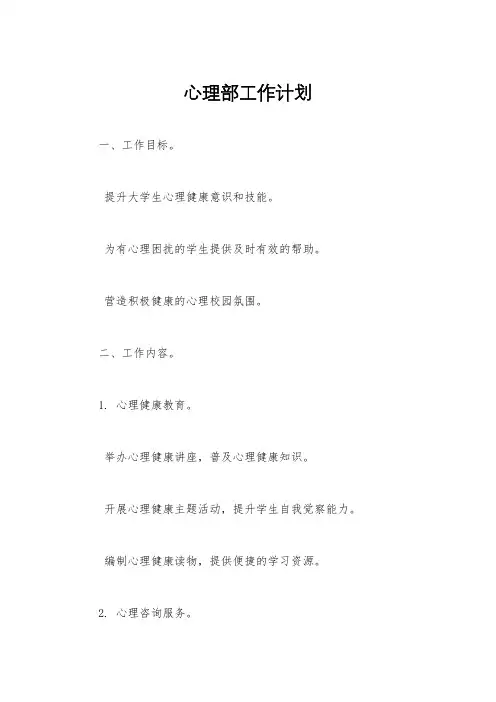 心理部工作计划

一、工作目标。

提升大学生心理健康意识和技能。

为有心理困扰的学生提供及时有效的帮助。

营造积极健康的心理校园氛围。

二、工作内容。

1. 心理健康教育。

举办心理健康讲座，普及心理健康知识。

开展心理健康主题活动，提升学生自我觉察能力。

编制心理健康读物，提供便捷的学习资源。

2. 心理咨询服务。